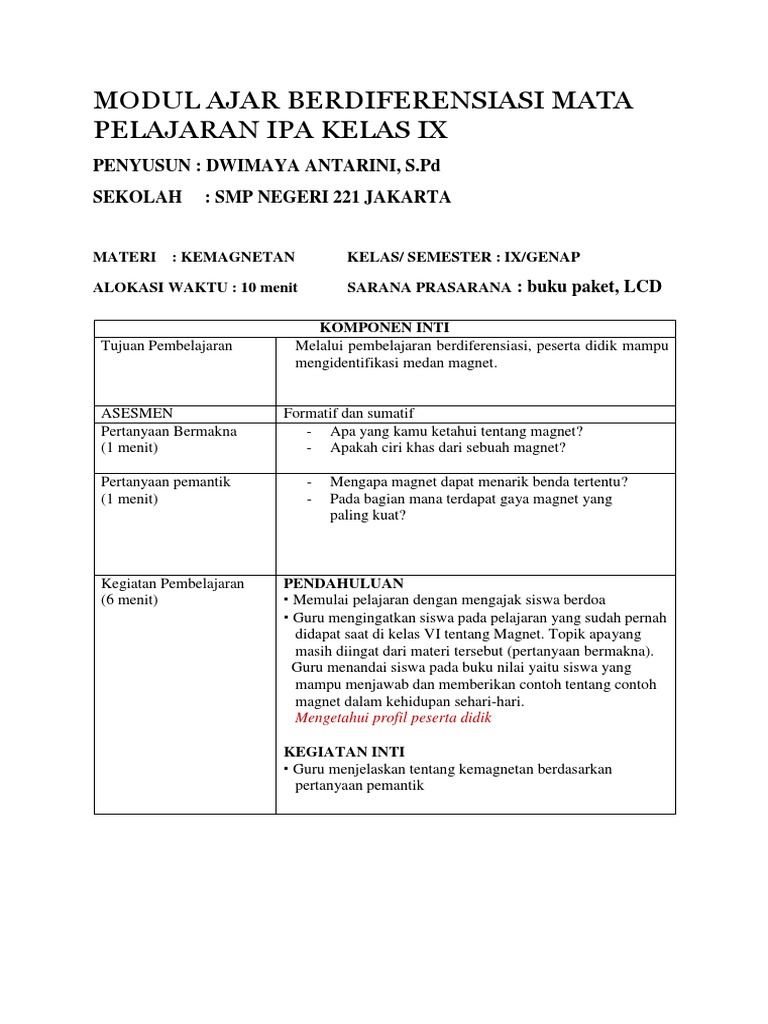 MODUL AJAR BERDIFERENSIASI MATA PELAJARAN IPA KELAS IX

PENYUSUN : DWIMAYA ANTARINI, S.Pd

SEKOLAH : SMP NEGERI 221 JAKARTA

MATERI : KEMAGNETAN

KELAS/ SEMESTER : IX/GENAP

ALOKASI WAKTU : 10 menit

SARANA PRASARANA : buku paket, LCD

| KOMPONEN INTI | |
|---|---|
| Tujuan Pembelajaran | Melalui pembelajaran berdiferensiasi, peserta didik mampu mengidentifikasi medan magnet. |
| ASESMEN | Formatif dan sumatif |
| Pertanyaan Bermakna (1 menit) | - Apa yang kamu ketahui tentang magnet? - Apakah ciri khas dari sebuah magnet? |
| Pertanyaan pemantik (1 menit) | - Mengapa magnet dapat menarik benda tertentu? - Pada bagian mana terdapat gaya magnet yang paling kuat? |
| Kegiatan Pembelajaran (6 menit) | PENDAHULUAN ▪ Memulai pelajaran dengan mengajak siswa berdoa ▪ Guru mengingatkan siswa pada pelajaran yang sudah pernah didapat saat di kelas VI tentang Magnet. Topik apayang masih diingat dari materi tersebut (pertanyaan bermakna). Guru menandai siswa pada buku nilai yaitu siswa yang mampu menjawab dan memberikan contoh tentang contoh magnet dalam kehidupan sehari-hari. Mengetahui profil peserta didik KEGIATAN INTI ▪ Guru menjelaskan tentang kemagnetan berdasarkan pertanyaan pemantik |